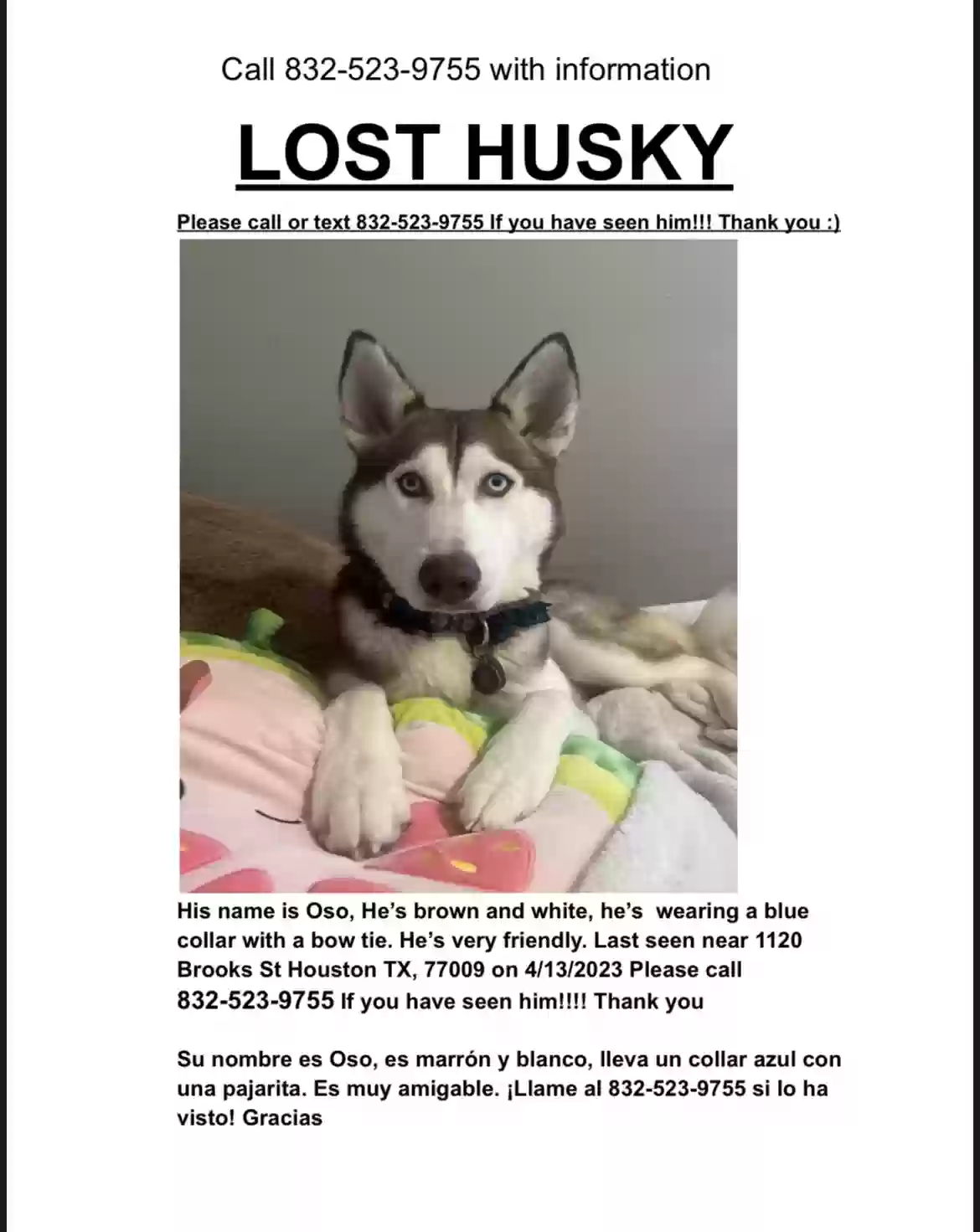 Call 832-523-9755 with information

LOST HUSKY

Please call or text 832-523-9755 If you have seen him!!! Thank you :)

His name is Oso, He's brown and white, he's wearing a blue collar with a bow tie. He's very friendly. Last seen near 1120 Brooks St Houston TX, 77009 on 4/13/2023 Please call 832-523-9755 If you have seen him!!!! Thank you

Su nombre es Oso, es marrón y blanco, lleva un collar azul con una pajarita. Es muy amigable. ¡Llame al 832-523-9755 si lo ha visto! Gracias